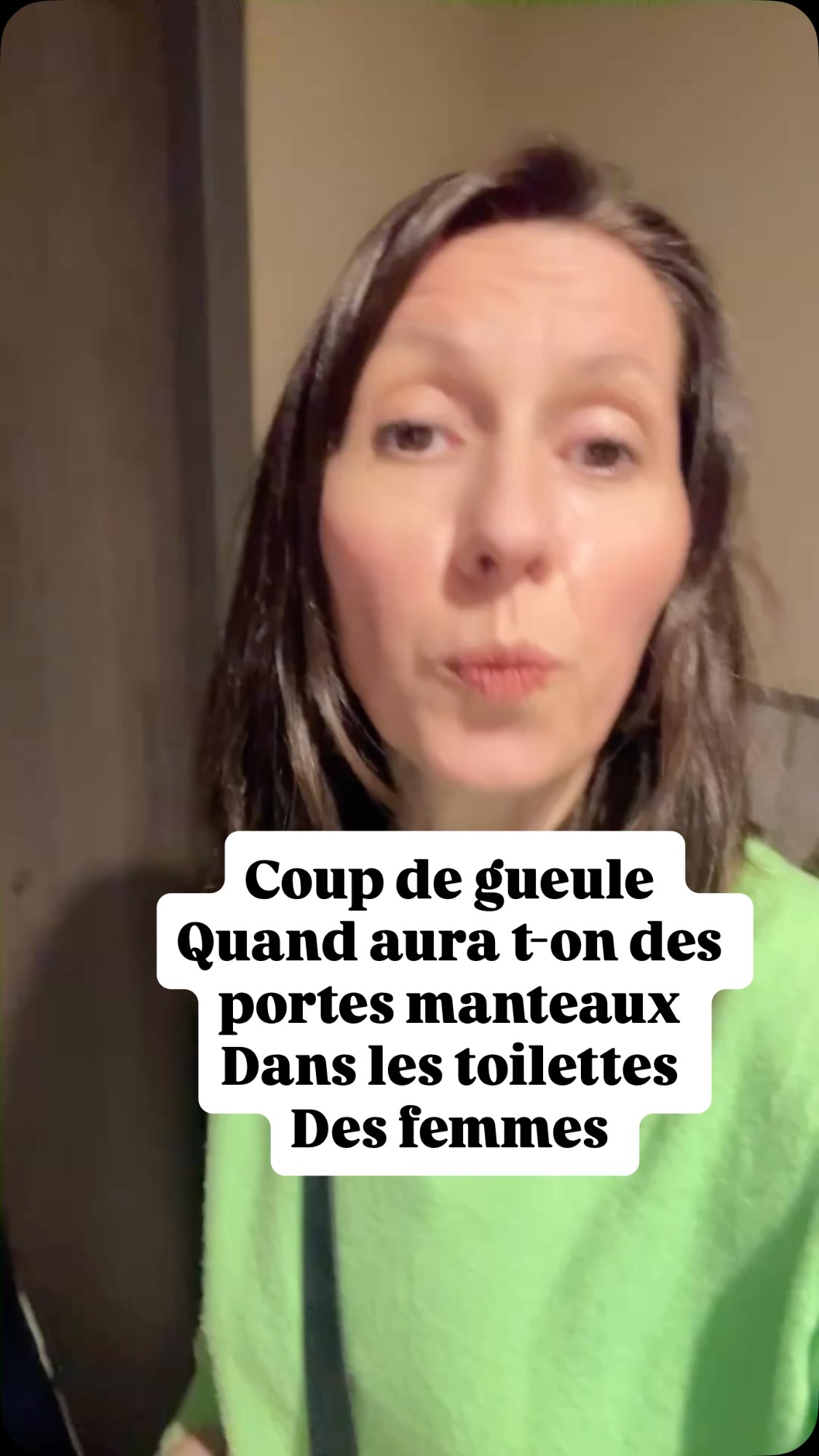 Coup de gueule
Quand aura t-on des portes manteaux
Dans les toilettes
Des femmes